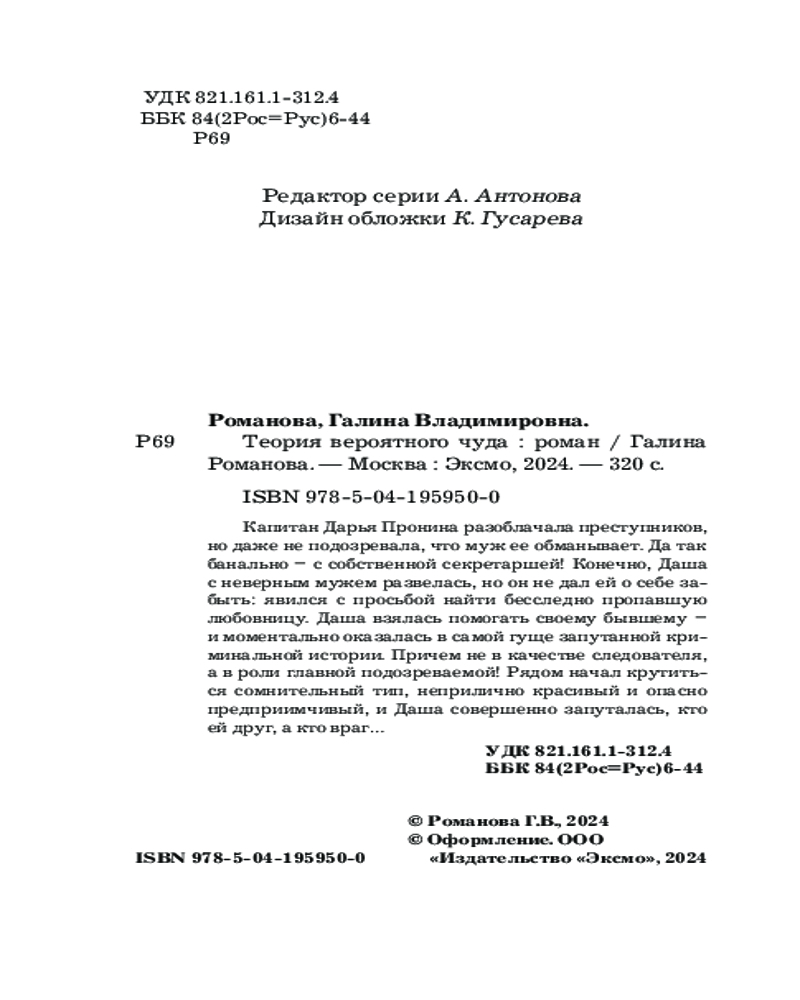 УДК 821.161.1-312.4
ББК 84(2Рос=Рус)6-44
Р69

Редактор серии А. Антонова
Дизайн обложки К. Гусарева

Романова, Галина Владимировна.
Р69 Теория вероятного чуда : роман / Галина Романова. — Москва : Эксмо, 2024. — 320 с.

ISBN 978-5-04-195950-0

Капитан Дарья Пронина разоблачала преступников, но даже не подозревала, что муж ее обманывает. Да так банально – с собственной секретаршей! Конечно, Даша с неверным мужем развелась, но он не дал ей о себе забыть: явился с просьбой найти бесследно пропавшую любовницу. Даша взялась помогать своему бывшему – и моментально оказалась в самой гуще запутанной криминальной истории. Причем не в качестве следователя, а в роли главной подозреваемой! Рядом начал крутиться сомнительный тип, неприлично красивый и опасно предприимчивый, и Даша совершенно запуталась, кто ей друг, а кто враг...

УДК 821.161.1-312.4
ББК 84(2Рос=Рус)6-44

© Романова Г.В., 2024
© Оформление. ООО «Издательство «Эксмо», 2024

ISBN 978-5-04-195950-0